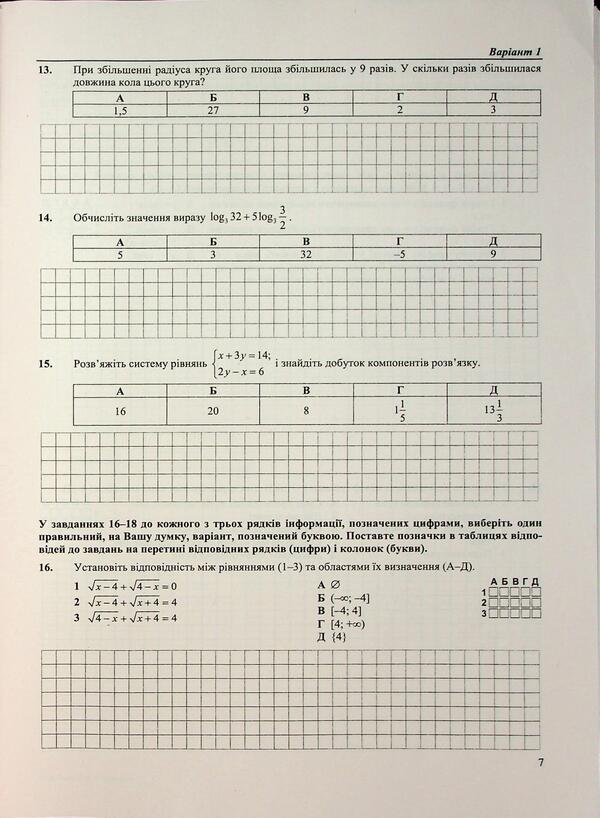 Варіант 1

13. При збільшенні радіуса круга його площа збільшилась у 9 разів. У скільки разів збільшилася довжина кола цього круга?

| А | Б | В | Г | Д |
|---|---|---|---|---|
| 1,5 | 27 | 9 | 2 | 3 |

14. Обчисліть значення виразу $\log_3 32 + 5\log_3 \frac{3}{2}$.

| А | Б | В | Г | Д |
|---|---|---|---|---|
| 5 | 3 | 32 | –5 | 9 |

15. Розв'яжіть систему рівнянь $\begin{cases} x+3y=14; \\ 2y-x=6 \end{cases}$ і знайдіть добуток компонентів розв'язку.

| А | Б | В | Г | Д |
|---|---|---|---|---|
| 16 | 20 | 8 | $1\frac{1}{5}$ | $13\frac{1}{3}$ |

У завданнях 16–18 до кожного з трьох рядків інформації, позначених цифрами, виберіть один правильний, на Вашу думку, варіант, позначений буквою. Поставте позначки в таблицях відповідей до завдань на перетині відповідних рядків (цифри) і колонок (букви).

16. Установіть відповідність між рівняннями (1–3) та областями їх визначення (А–Д).

1 $\sqrt{x-4}+\sqrt{4-x}=0$
2 $\sqrt{x-4}+\sqrt{x+4}=4$
3 $\sqrt{4-x}+\sqrt{x+4}=4$

А $\varnothing$
Б $(-\infty; -4]$
В $[-4; 4]$
Г $[4; +\infty)$
Д $\{4\}$

А Б В Г Д
1
2
3

7